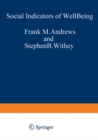 Social Indicators of WellBeing

Frank M.Andrews
and
StephenB.Withey

Springer